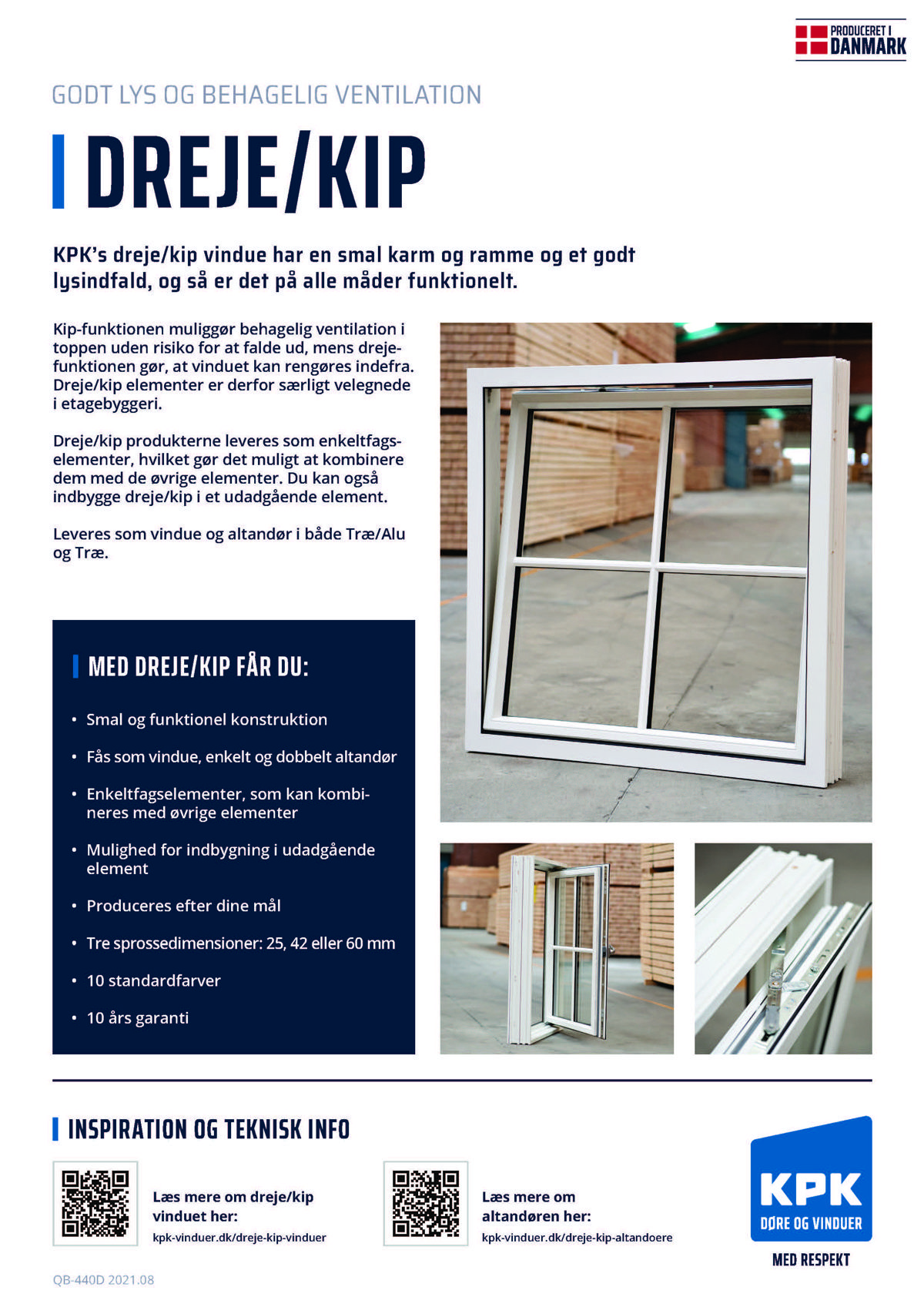 PRODUCERET I DANMARK

GODT LYS OG BEHAGELIG VENTILATION

DREJE/KIP

KPK's dreje/kip vindue har en smal karm og ramme og et godt lysindfald, og så er det på alle måder funktionelt.

Kip-funktionen muliggør behagelig ventilation i toppen uden risiko for at falde ud, mens drejefunktionen gør, at vinduet kan rengøres indefra. Dreje/kip elementer er derfor særligt velegnede i etagebyggeri.

Dreje/kip produkterne leveres som enkeltfagselementer, hvilket gør det muligt at kombinere dem med de øvrige elementer. Du kan også indbygge dreje/kip i et udadgående element.

Leveres som vindue og altandør i både Træ/Alu og Træ.

MED DREJE/KIP FÅR DU:

• Smal og funktionel konstruktion
• Fås som vindue, enkelt og dobbelt altandør
• Enkeltfagselementer, som kan kombineres med øvrige elementer
• Mulighed for indbygning i udadgående element
• Produceres efter dine mål
• Tre sprossedimensioner: 25, 42 eller 60 mm
• 10 standardfarver
• 10 års garanti

INSPIRATION OG TEKNISK INFO

Læs mere om dreje/kip vinduet her:
kpk-vinduer.dk/dreje-kip-vinduer

Læs mere om altandøren her:
kpk-vinduer.dk/dreje-kip-altandoere

KPK
DØRE OG VINDUER
MED RESPEKT

QB-440D 2021.08